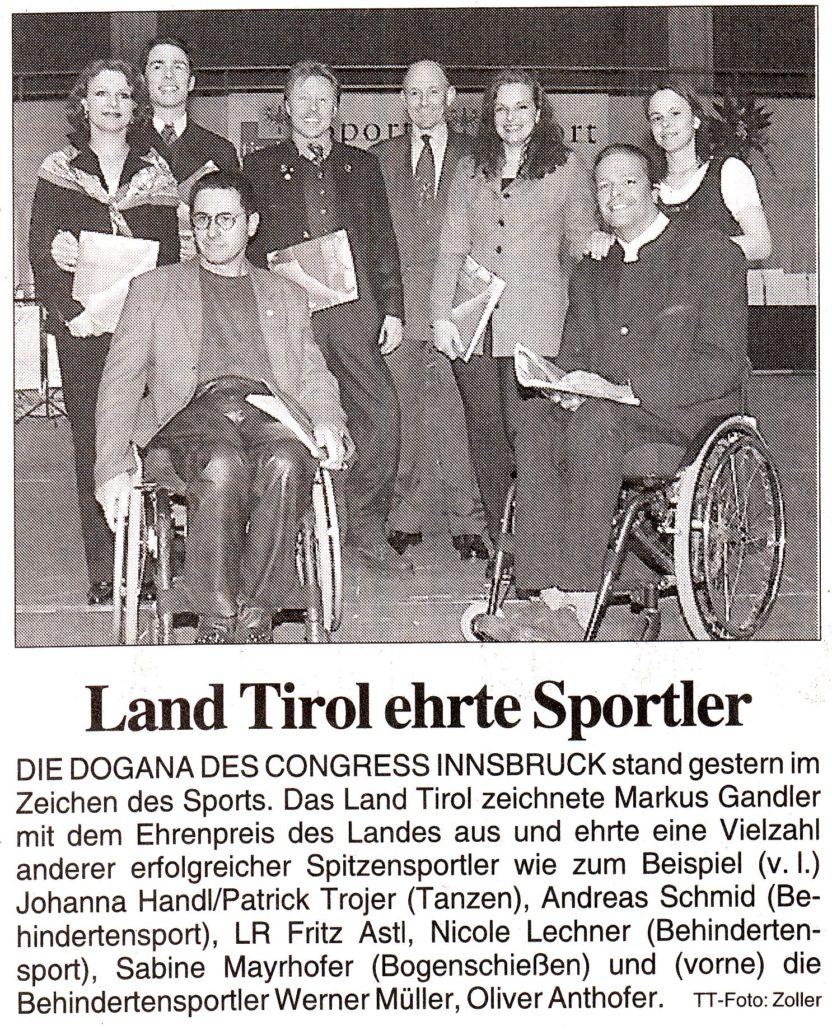 Land Tirol ehrte Sportler

DIE DOGANA DES CONGRESS INNSBRUCK stand gestern im Zeichen des Sports. Das Land Tirol zeichnete Markus Gandler mit dem Ehrenpreis des Landes aus und ehrte eine Vielzahl anderer erfolgreicher Spitzensportler wie zum Beispiel (v. l.) Johanna Handl/Patrick Trojer (Tanzen), Andreas Schmid (Behindertensport), LR Fritz Astl, Nicole Lechner (Behindertensport), Sabine Mayrhofer (Bogenschießen) und (vorne) die Behindertensportler Werner Müller, Oliver Anthofer. TT-Foto: Zoller